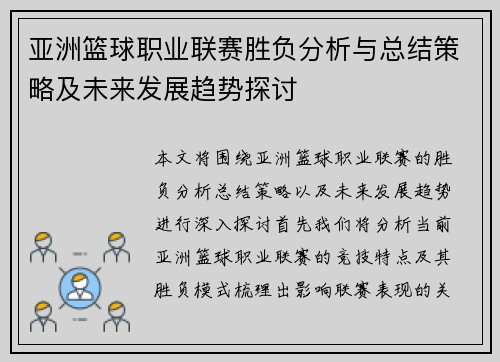 亚洲篮球职业联赛胜负分析与总结策略及未来发展趋势探讨

本文将围绕亚洲篮球职业联赛的胜负分析总结策略以及未来发展趋势进行深入探讨首先我们将分析当前亚洲篮球职业联赛的竞技特点及其胜负模式梳理出影响联赛表现的关